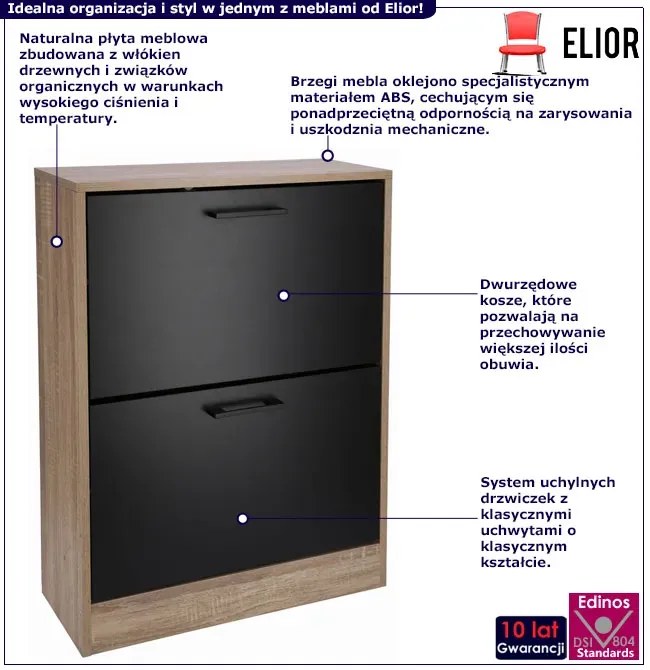 Idealna organizacja i styl w jednym z meblami od Elior!

ELIOR

Naturalna płyta meblowa zbudowana z włókien drzewnych i związków organicznych w warunkach wysokiego ciśnienia i temperatury.

Brzegi mebla oklejono specjalistycznym materiałem ABS, cechującym się ponadprzeciętną odpornością na zarysowania i uszkodznia mechaniczne.

Dwurzędowe kosze, które pozwalają na przechowywanie większej ilości obuwia.

System uchylnych drzwiczek z klasycznymi uchwytami o klasycznym kształcie.

10 lat
Gwarancji

Edinos
DSI 804
Standards